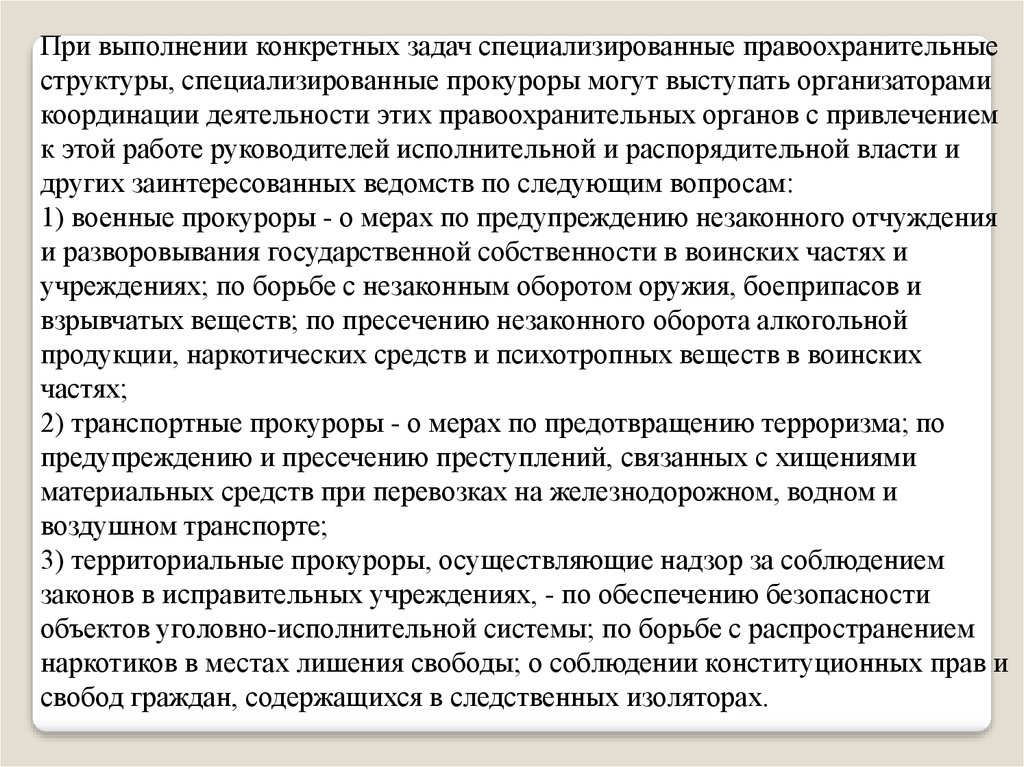 При выполнении конкретных задач специализированные правоохранительные структуры, специализированные прокуроры могут выступать организаторами координации деятельности этих правоохранительных органов с привлечением к этой работе руководителей исполнительной и распорядительной власти и других заинтересованных ведомств по следующим вопросам:
1) военные прокуроры - о мерах по предупреждению незаконного отчуждения и разворовывания государственной собственности в воинских частях и учреждениях; по борьбе с незаконным оборотом оружия, боеприпасов и взрывчатых веществ; по пресечению незаконного оборота алкогольной продукции, наркотических средств и психотропных веществ в воинских частях;
2) транспортные прокуроры - о мерах по предотвращению терроризма; по предупреждению и пресечению преступлений, связанных с хищениями материальных средств при перевозках на железнодорожном, водном и воздушном транспорте;
3) территориальные прокуроры, осуществляющие надзор за соблюдением законов в исправительных учреждениях, - по обеспечению безопасности объектов уголовно-исполнительной системы; по борьбе с распространением наркотиков в местах лишения свободы; о соблюдении конституционных прав и свобод граждан, содержащихся в следственных изоляторах.